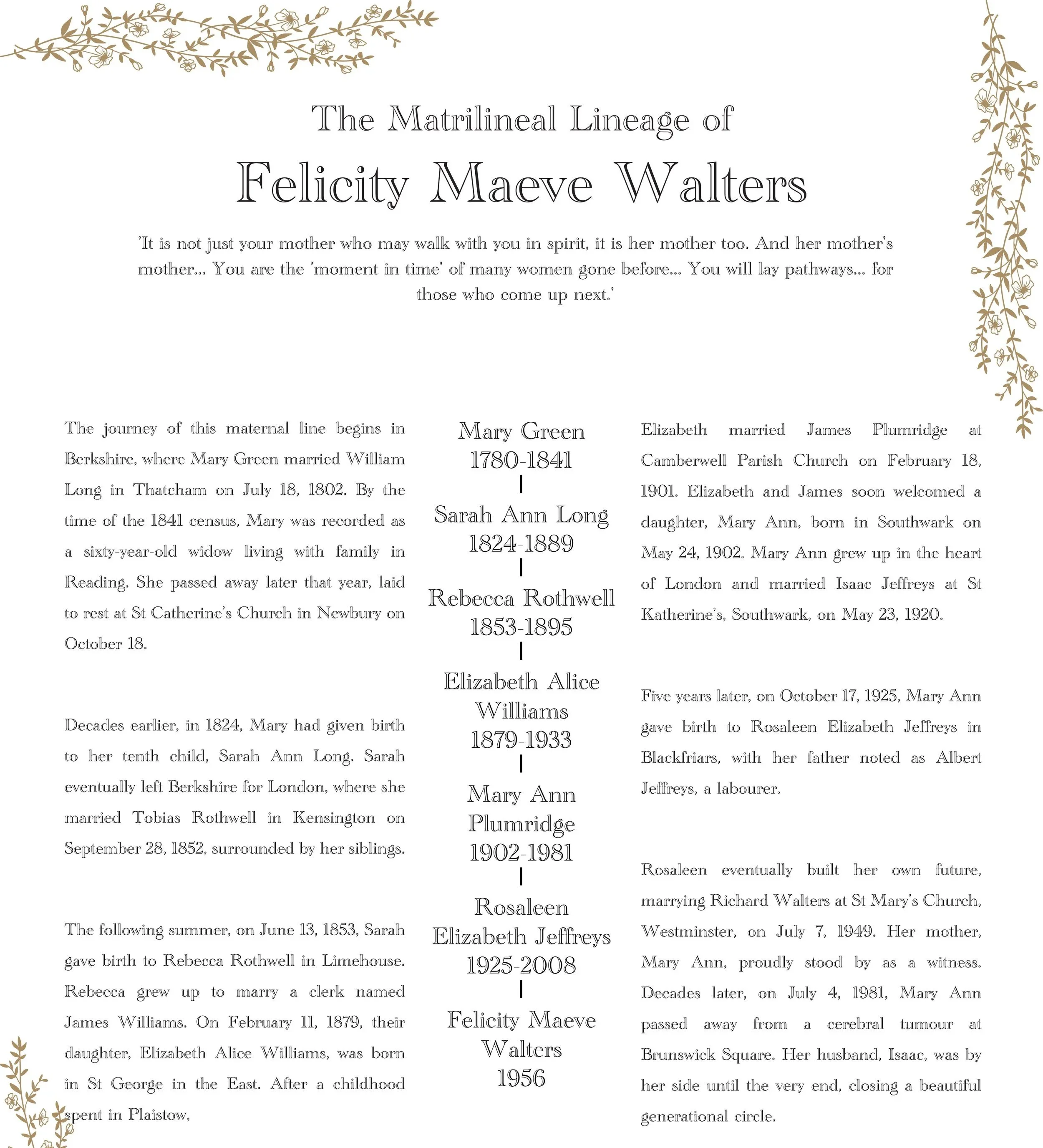 The Matrilineal Lineage of

Felicity Maeve Walters

'It is not just your mother who may walk with you in spirit, it is her mother too. And her mother's mother... You are the 'moment in time' of many women gone before... You will lay pathways... for those who come up next.'

The journey of this maternal line begins in Berkshire, where Mary Green married William Long in Thatcham on July 18, 1802. By the time of the 1841 census, Mary was recorded as a sixty-year-old widow living with family in Reading. She passed away later that year, laid to rest at St Catherine's Church in Newbury on October 18.

Decades earlier, in 1824, Mary had given birth to her tenth child, Sarah Ann Long. Sarah eventually left Berkshire for London, where she married Tobias Rothwell in Kensington on September 28, 1852, surrounded by her siblings.

The following summer, on June 13, 1853, Sarah gave birth to Rebecca Rothwell in Limehouse. Rebecca grew up to marry a clerk named James Williams. On February 11, 1879, their daughter, Elizabeth Alice Williams, was born in St George in the East. After a childhood spent in Plaistow,

Mary Green
1780-1841

Sarah Ann Long
1824-1889

Rebecca Rothwell
1853-1895

Elizabeth Alice Williams
1879-1933

Mary Ann Plumridge
1902-1981

Rosaleen Elizabeth Jeffreys
1925-2008

Felicity Maeve Walters
1956

Elizabeth married James Plumridge at Camberwell Parish Church on February 18, 1901. Elizabeth and James soon welcomed a daughter, Mary Ann, born in Southwark on May 24, 1902. Mary Ann grew up in the heart of London and married Isaac Jeffreys at St Katherine's, Southwark, on May 23, 1920.

Five years later, on October 17, 1925, Mary Ann gave birth to Rosaleen Elizabeth Jeffreys in Blackfriars, with her father noted as Albert Jeffreys, a labourer.

Rosaleen eventually built her own future, marrying Richard Walters at St Mary's Church, Westminster, on July 7, 1949. Her mother, Mary Ann, proudly stood by as a witness. Decades later, on July 4, 1981, Mary Ann passed away from a cerebral tumour at Brunswick Square. Her husband, Isaac, was by her side until the very end, closing a beautiful generational circle.